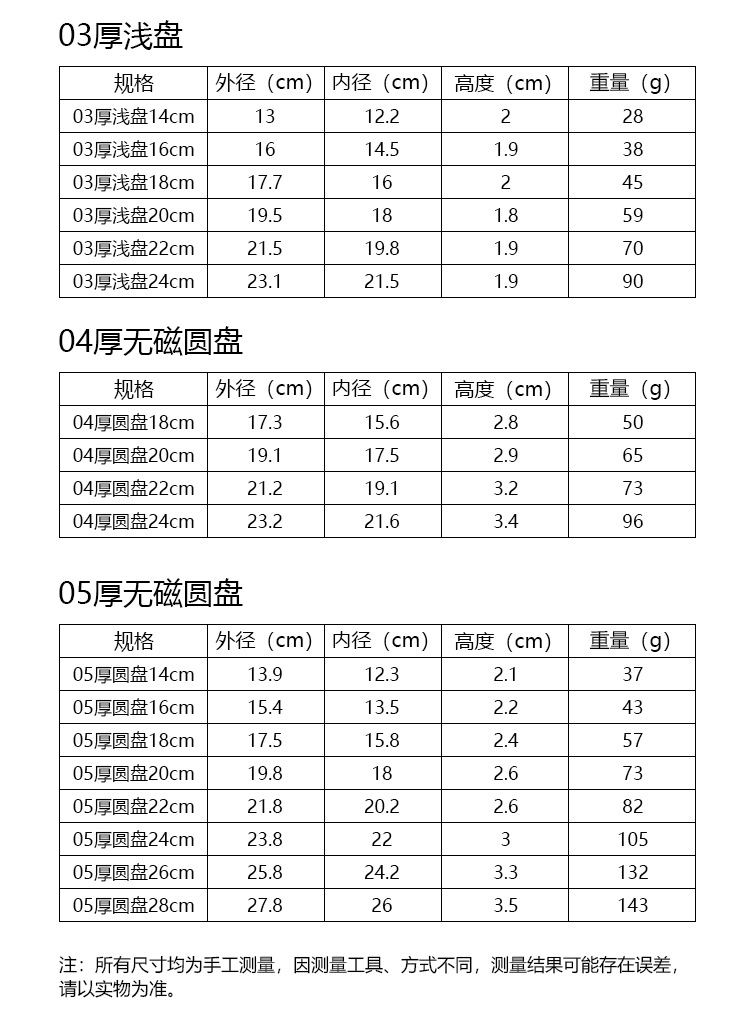 03厚浅盘

| 规格 | 外径（cm） | 内径（cm） | 高度（cm） | 重量（g） |
|---|---|---|---|---|
| 03厚浅盘14cm | 13 | 12.2 | 2 | 28 |
| 03厚浅盘16cm | 16 | 14.5 | 1.9 | 38 |
| 03厚浅盘18cm | 17.7 | 16 | 2 | 45 |
| 03厚浅盘20cm | 19.5 | 18 | 1.8 | 59 |
| 03厚浅盘22cm | 21.5 | 19.8 | 1.9 | 70 |
| 03厚浅盘24cm | 23.1 | 21.5 | 1.9 | 90 |

04厚无磁圆盘

| 规格 | 外径（cm） | 内径（cm） | 高度（cm） | 重量（g） |
|---|---|---|---|---|
| 04厚圆盘18cm | 17.3 | 15.6 | 2.8 | 50 |
| 04厚圆盘20cm | 19.1 | 17.5 | 2.9 | 65 |
| 04厚圆盘22cm | 21.2 | 19.1 | 3.2 | 73 |
| 04厚圆盘24cm | 23.2 | 21.6 | 3.4 | 96 |

05厚无磁圆盘

| 规格 | 外径（cm） | 内径（cm） | 高度（cm） | 重量（g） |
|---|---|---|---|---|
| 05厚圆盘14cm | 13.9 | 12.3 | 2.1 | 37 |
| 05厚圆盘16cm | 15.4 | 13.5 | 2.2 | 43 |
| 05厚圆盘18cm | 17.5 | 15.8 | 2.4 | 57 |
| 05厚圆盘20cm | 19.8 | 18 | 2.6 | 73 |
| 05厚圆盘22cm | 21.8 | 20.2 | 2.6 | 82 |
| 05厚圆盘24cm | 23.8 | 22 | 3 | 105 |
| 05厚圆盘26cm | 25.8 | 24.2 | 3.3 | 132 |
| 05厚圆盘28cm | 27.8 | 26 | 3.5 | 143 |

注：所有尺寸均为手工测量，因测量工具、方式不同，测量结果可能存在误差，请以实物为准。